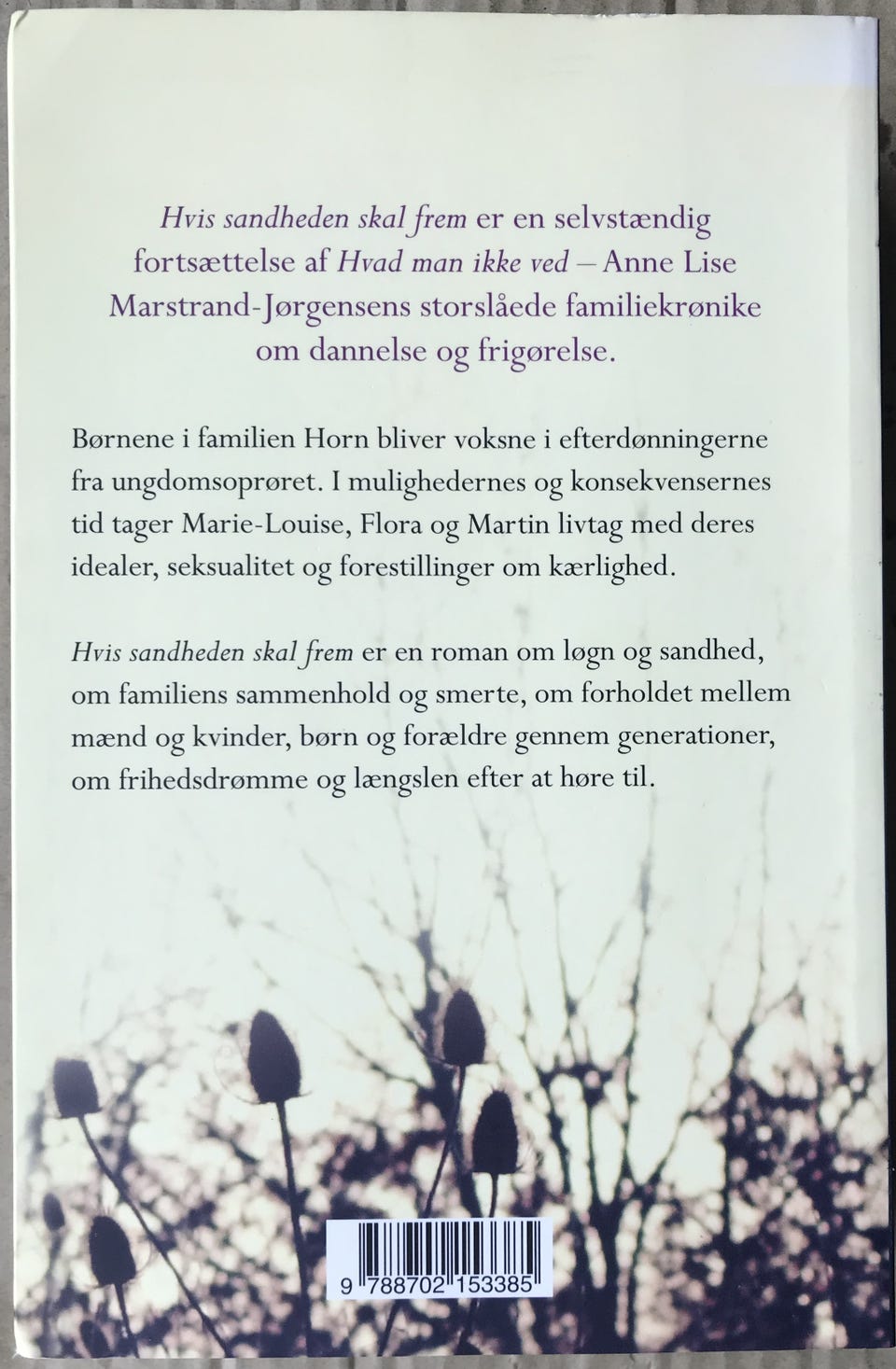 Hvis sandheden skal frem er en selvstændig fortsættelse af Hvad man ikke ved – Anne Lise Marstrand-Jørgensens storslåede familiekrønike om dannelse og frigørelse.

Børnene i familien Horn bliver voksne i efterdønningerne fra ungdomsoprøret. I mulighedernes og konsekvensernes tid tager Marie-Louise, Flora og Martin livtag med deres idealer, seksualitet og forestillinger om kærlighed.

Hvis sandheden skal frem er en roman om løgn og sandhed, om familiens sammenhold og smerte, om forholdet mellem mænd og kvinder, børn og forældre gennem generationer, om frihedsdrømme og længslen efter at høre til.

9 788702 153385